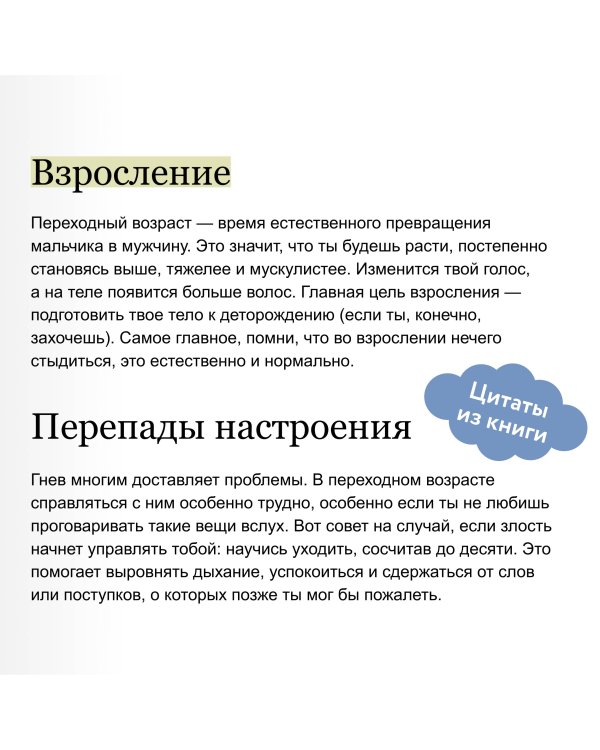 Взросление

Переходный возраст — время естественного превращения мальчика в мужчину. Это значит, что ты будешь расти, постепенно становясь выше, тяжелее и мускулистее. Изменится твой голос, а на теле появится больше волос. Главная цель взросления — подготовить твое тело к деторождению (если ты, конечно, захочешь). Самое главное, помни, что во взрослении нечего стыдиться, это естественно и нормально.

Цитаты из книги

Перепады настроения

Гнев многим доставляет проблемы. В переходном возрасте справляться с ним особенно трудно, особенно если ты не любишь проговаривать такие вещи вслух. Вот совет на случай, если злость начнет управлять тобой: научись уходить, сосчитав до десяти. Это помогает выровнять дыхание, успокоиться и сдержаться от слов или поступков, о которых позже ты мог бы пожалеть.